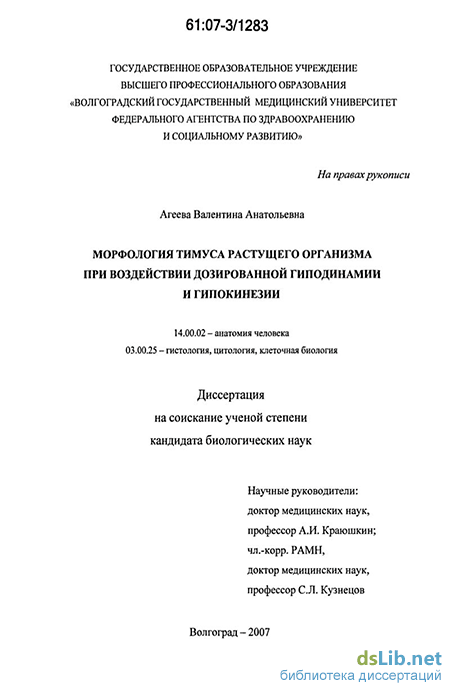 61:07-3/1283

ГОСУДАРСТВЕННОЕ ОБРАЗОВАТЕЛЬНОЕ УЧРЕЖДЕНИЕ
ВЫСШЕГО ПРОФЕССИОНАЛЬНОГО ОБРАЗОВАНИЯ
«ВОЛГОГРАДСКИЙ ГОСУДАРСТВЕННЫЙ МЕДИЦИНСКИЙ УНИВЕРСИТЕТ
ФЕДЕРАЛЬНОГО АГЕНТСТВА ПО ЗДРАВООХРАНЕНИЮ
И СОЦИАЛЬНОМУ РАЗВИТИЮ»

На правах рукописи

Агеева Валентина Анатольевна

МОРФОЛОГИЯ ТИМУСА РАСТУЩЕГО ОРГАНИЗМА
ПРИ ВОЗДЕЙСТВИИ ДОЗИРОВАННОЙ ГИПОДИНАМИИ
И ГИПОКИНЕЗИИ

14.00.02 – анатомия человека
03.00.25 – гистология, цитология, клеточная биология

Диссертация
на соискание ученой степени
кандидата биологических наук

Научные руководители:
доктор медицинских наук,
профессор А.И. Краюшкин;
чл.-корр. РАМН,
доктор медицинских наук,
профессор С.Л. Кузнецов

Волгоград – 2007

dsLib.net
библиотека диссертаций